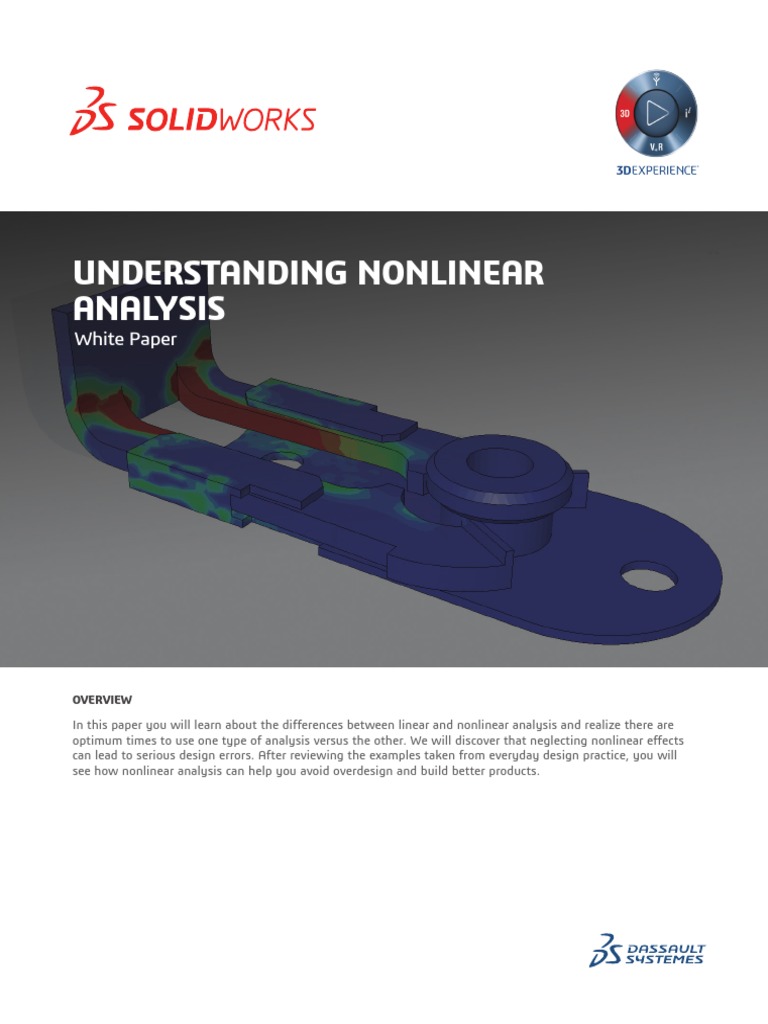 SOLIDWORKS

3D V.R
3DEXPERIENCE

UNDERSTANDING NONLINEAR ANALYSIS
White Paper

OVERVIEW

In this paper you will learn about the differences between linear and nonlinear analysis and realize there are optimum times to use one type of analysis versus the other. We will discover that neglecting nonlinear effects can lead to serious design errors. After reviewing the examples taken from everyday design practice, you will see how nonlinear analysis can help you avoid overdesign and build better products.

DASSAULT SYSTEMES